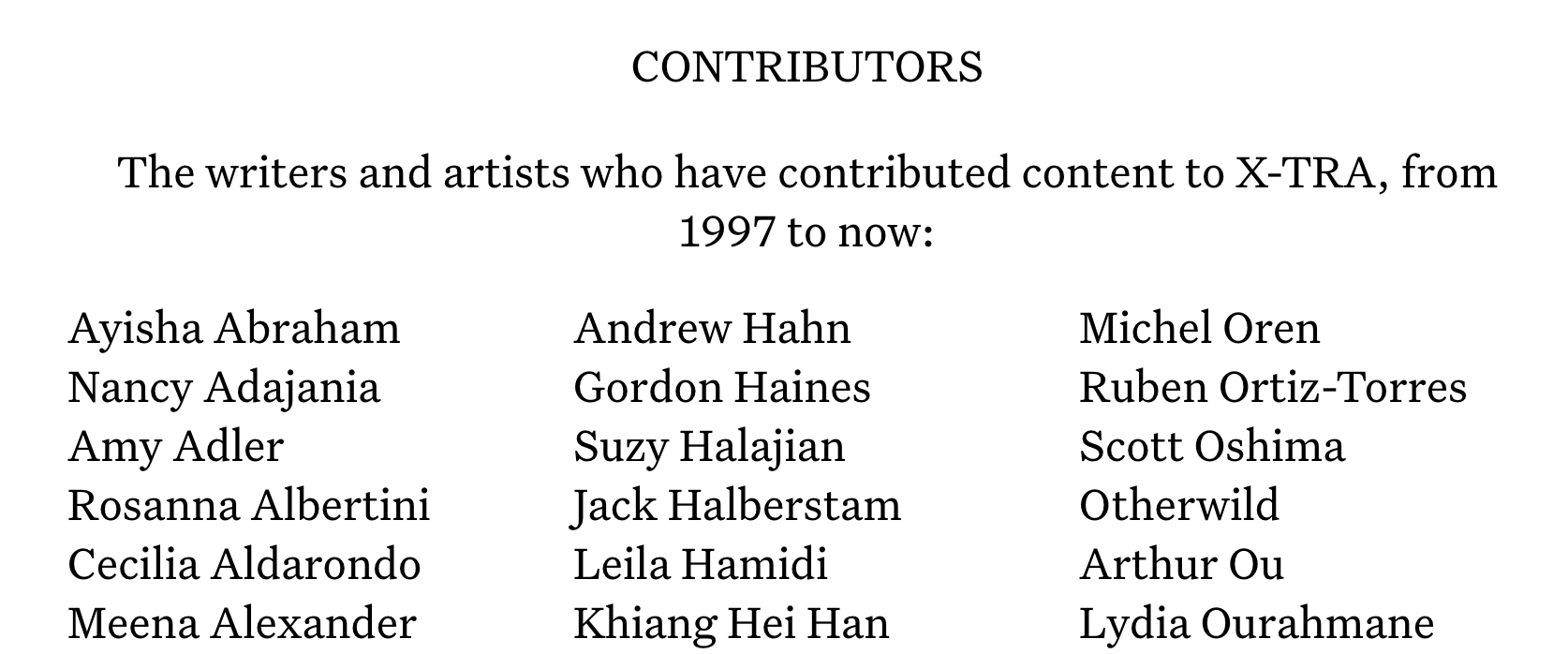 CONTRIBUTORS

The writers and artists who have contributed content to X-TRA, from 1997 to now:

Ayisha Abraham
Nancy Adajania
Amy Adler
Rosanna Albertini
Cecilia Aldarondo
Meena Alexander

Andrew Hahn
Gordon Haines
Suzy Halajian
Jack Halberstam
Leila Hamidi
Khiang Hei Han

Michel Oren
Ruben Ortiz-Torres
Scott Oshima
Otherwild
Arthur Ou
Lydia Ourahmane